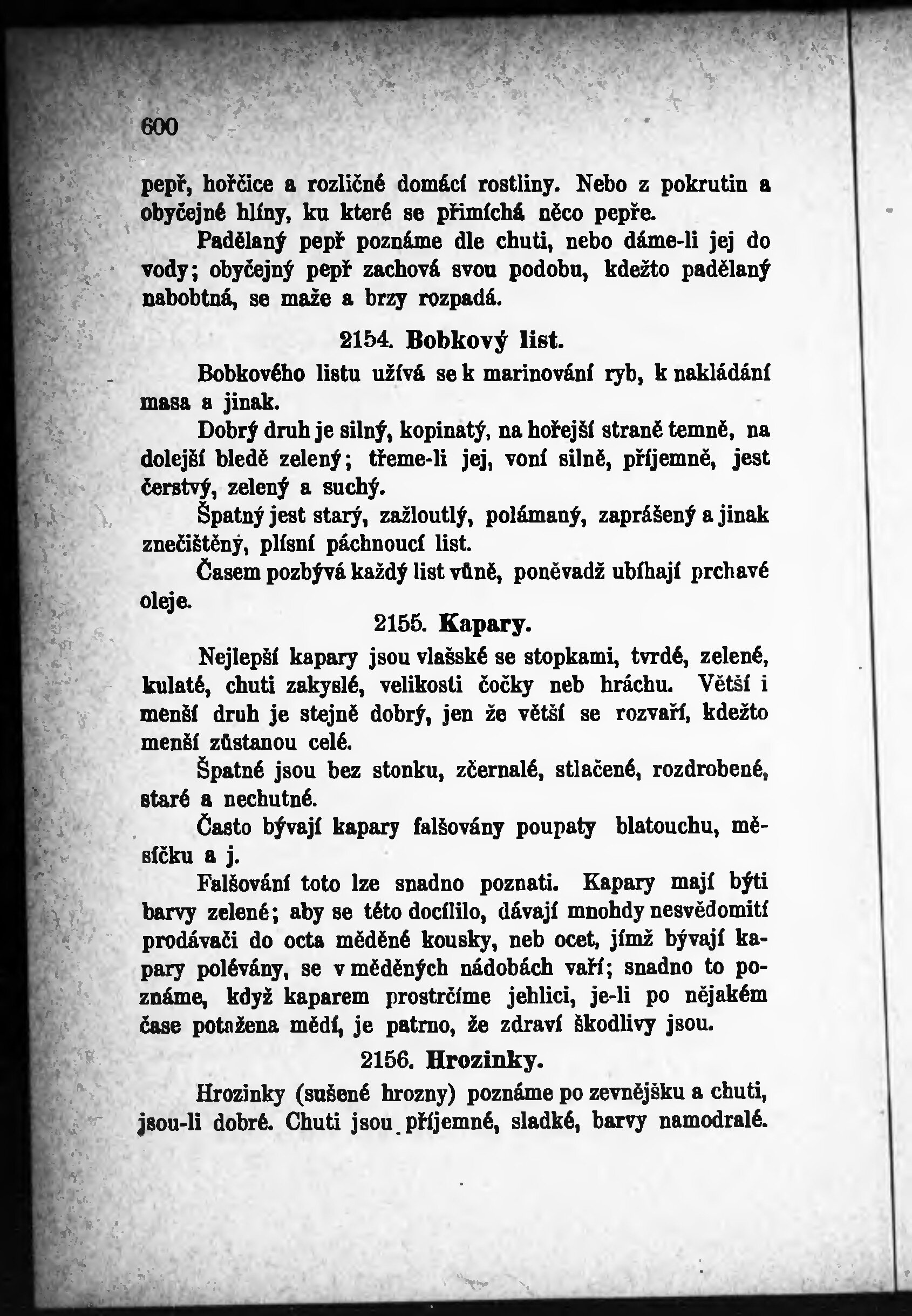 600

pepř, hořčice a rozličné domácí rostliny. Nebo z pokrutin a obyčejné hlíny, ku které se přimíchá něco pepře.

Padělaný pepř poznáme dle chuti, nebo dáme-li jej do vody; obyčejný pepř zachová svou podobu, kdežto padělaný nabobtná, se maže a brzy rozpadá.

2154. Bobkový list.

Bobkového listu užívá se k marinování ryb, k nakládání masa a jinak.

Dobrý druh je silný, kopinatý, na hořejší straně temně, na dolejší bledě zelený; třeme-li jej, voní silně, příjemně, jest čerstvý, zelený a suchý.

Špatný jest starý, zažloutlý, polámaný, zaprášený a jinak znečištěný, plísní páchnoucí list.

Časem pozbývá každý list vůně, poněvadž ubíhají prchavé oleje.

2155. Kapary.

Nejlepší kapary jsou vlašské se stopkami, tvrdé, zelené, kulaté, chuti zakyslé, velikosti čočky neb hráchu. Větší i menší druh je stejně dobrý, jen že větší se rozvaří, kdežto menší zůstanou celé.

Špatné jsou bez stonku, zčernalé, stlačené, rozdrobené, staré a nechutné.

Často bývají kapary falšovány poupaty blatouchu, měsíčku a j.

Falšování toto lze snadno poznati. Kapary mají býti barvy zelené; aby se této docílilo, dávají mnohdy nesvědomití prodávači do octa měděné kousky, neb ocet, jímž bývají kapary polévány, se v měděných nádobách vaří; snadno to poznáme, když kaparem prostrčíme jehlici, je-li po nějakém čase potažena mědí, je patrno, že zdraví škodlivy jsou.

2156. Hrozinky.

Hrozinky (sušené hrozny) poznáme po zevnějšku a chuti, jsou-li dobré. Chuti jsou příjemné, sladké, barvy namodralé.